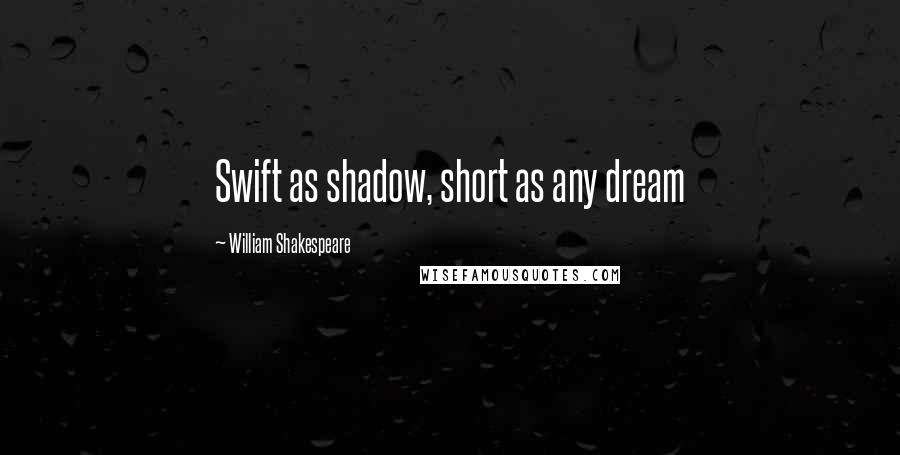 Swift as shadow, short as any dream

~ William Shakespeare

WISEFAMOUSQUOTES.COM